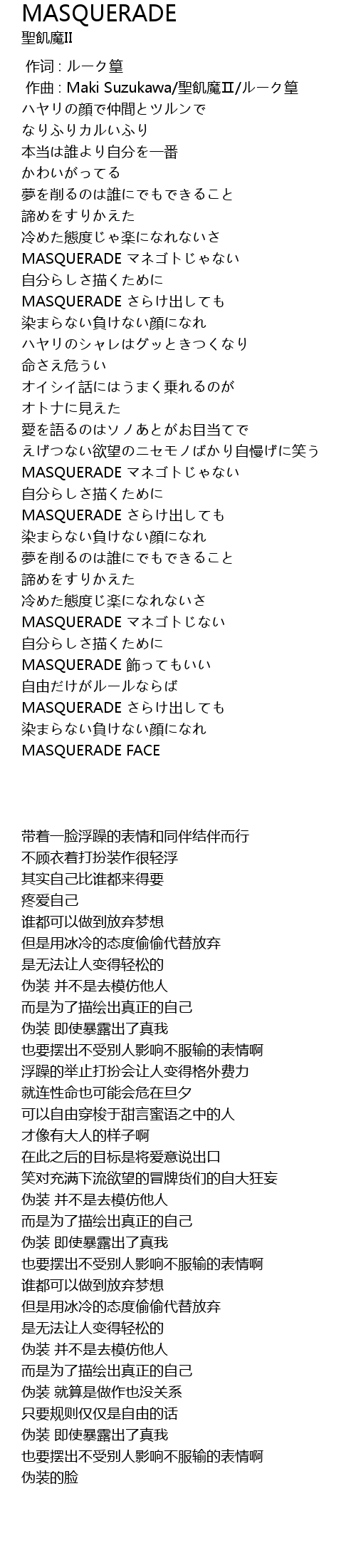 MASQUERADE
聖飢魔II

作词 : ルーク篁
作曲 : Maki Suzukawa/聖飢魔II/ルーク篁
ハヤリの顔で仲間とツルンで
なりふりカルいふり
本当は誰より自分を一番
かわいがってる
夢を削るのは誰にでもできること
諦めをすりかえた
冷めた態度じゃ楽になれないさ
MASQUERADE マネゴトじゃない
自分らしさ描くために
MASQUERADE さらけ出しても
染まらない負けない顔になれ
ハヤリのシャレはグッときつくなり
命さえ危うい
オイシイ話にはうまく乗れるのが
オトナに見えた
愛を語るのはソノあとがお目当てで
えげつない欲望のニセモノばかり自慢げに笑う
MASQUERADE マネゴトじゃない
自分らしさ描くために
MASQUERADE さらけ出しても
染まらない負けない顔になれ
夢を削るのは誰にでもできること
諦めをすりかえた
冷めた態度じ楽になれないさ
MASQUERADE マネゴトじない
自分らしさ描くために
MASQUERADE 飾ってもいい
自由だけがルールならば
MASQUERADE さらけ出しても
染まらない負けない顔になれ
MASQUERADE FACE

带着一脸浮躁的表情和同伴结伴而行
不顾衣着打扮装作很轻浮
其实自己比谁都来得要
疼爱自己
谁都可以做到放弃梦想
但是用冰冷的态度偷偷代替放弃
是无法让人变得轻松的
伪装 并不是去模仿他人
而是为了描绘出真正的自己
伪装 即使暴露出了真我
也要摆出不受别人影响不服输的表情啊
浮躁的举止打扮会让人变得格外费力
就连性命也可能会危在旦夕
可以自由穿梭于甜言蜜语之中的人
才像有大人的样子啊
在此之后的目标是将爱意说出口
笑对充满下流欲望的冒牌货们的自大狂妄
伪装 并不是去模仿他人
而是为了描绘出真正的自己
伪装 即使暴露出了真我
也要摆出不受别人影响不服输的表情啊
谁都可以做到放弃梦想
但是用冰冷的态度偷偷代替放弃
是无法让人变得轻松的
伪装 并不是去模仿他人
而是为了描绘出真正的自己
伪装 就算是做作也没关系
只要规则仅仅是自由的话
伪装 即使暴露出了真我
也要摆出不受别人影响不服输的表情啊
伪装的脸